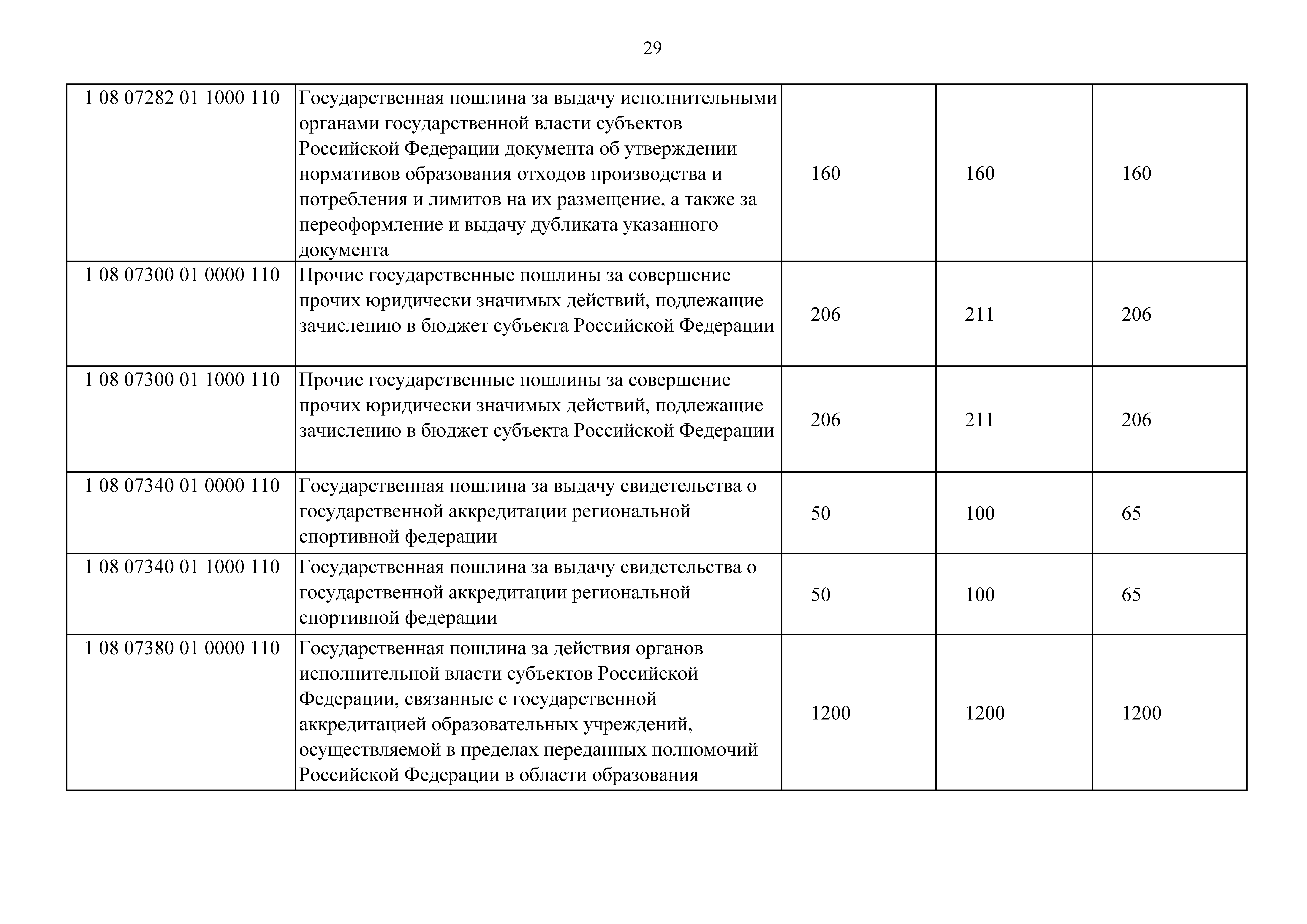 29

| | | | | |
|---|---|---|---|---|
| 1 08 07282 01 1000 110 | Государственная пошлина за выдачу исполнительными органами государственной власти субъектов Российской Федерации документа об утверждении нормативов образования отходов производства и потребления и лимитов на их размещение, а также за переоформление и выдачу дубликата указанного документа | 160 | 160 | 160 |
| 1 08 07300 01 0000 110 | Прочие государственные пошлины за совершение прочих юридически значимых действий, подлежащие зачислению в бюджет субъекта Российской Федерации | 206 | 211 | 206 |
| 1 08 07300 01 1000 110 | Прочие государственные пошлины за совершение прочих юридически значимых действий, подлежащие зачислению в бюджет субъекта Российской Федерации | 206 | 211 | 206 |
| 1 08 07340 01 0000 110 | Государственная пошлина за выдачу свидетельства о государственной аккредитации региональной спортивной федерации | 50 | 100 | 65 |
| 1 08 07340 01 1000 110 | Государственная пошлина за выдачу свидетельства о государственной аккредитации региональной спортивной федерации | 50 | 100 | 65 |
| 1 08 07380 01 0000 110 | Государственная пошлина за действия органов исполнительной власти субъектов Российской Федерации, связанные с государственной аккредитацией образовательных учреждений, осуществляемой в пределах переданных полномочий Российской Федерации в области образования | 1200 | 1200 | 1200 |